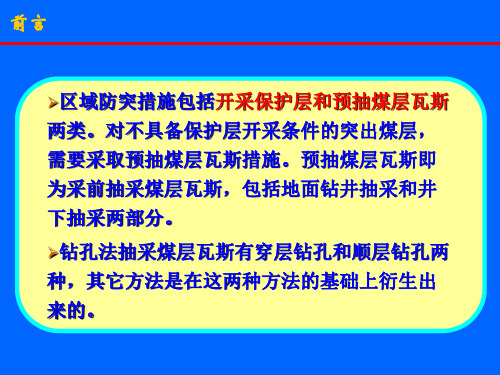 前言

➢区域防突措施包括开采保护层和预抽煤层瓦斯两类。对不具备保护层开采条件的突出煤层，需要采取预抽煤层瓦斯措施。预抽煤层瓦斯即为采前抽采煤层瓦斯，包括地面钻井抽采和井下抽采两部分。

➢钻孔法抽采煤层瓦斯有穿层钻孔和顺层钻孔两种，其它方法是在这两种方法的基础上衍生出来的。